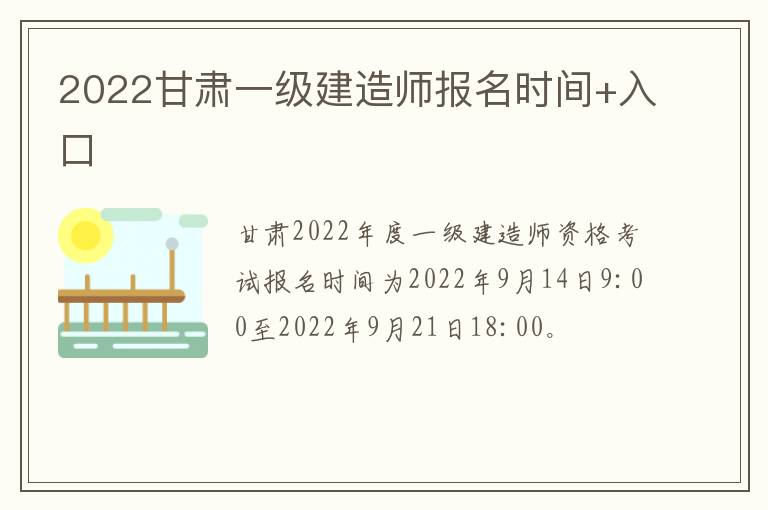 2022甘肃一级建造师报名时间+入口

甘肃2022年度一级建造师资格考试报名时间为2022年9月14日9:00至2022年9月21日18:00。